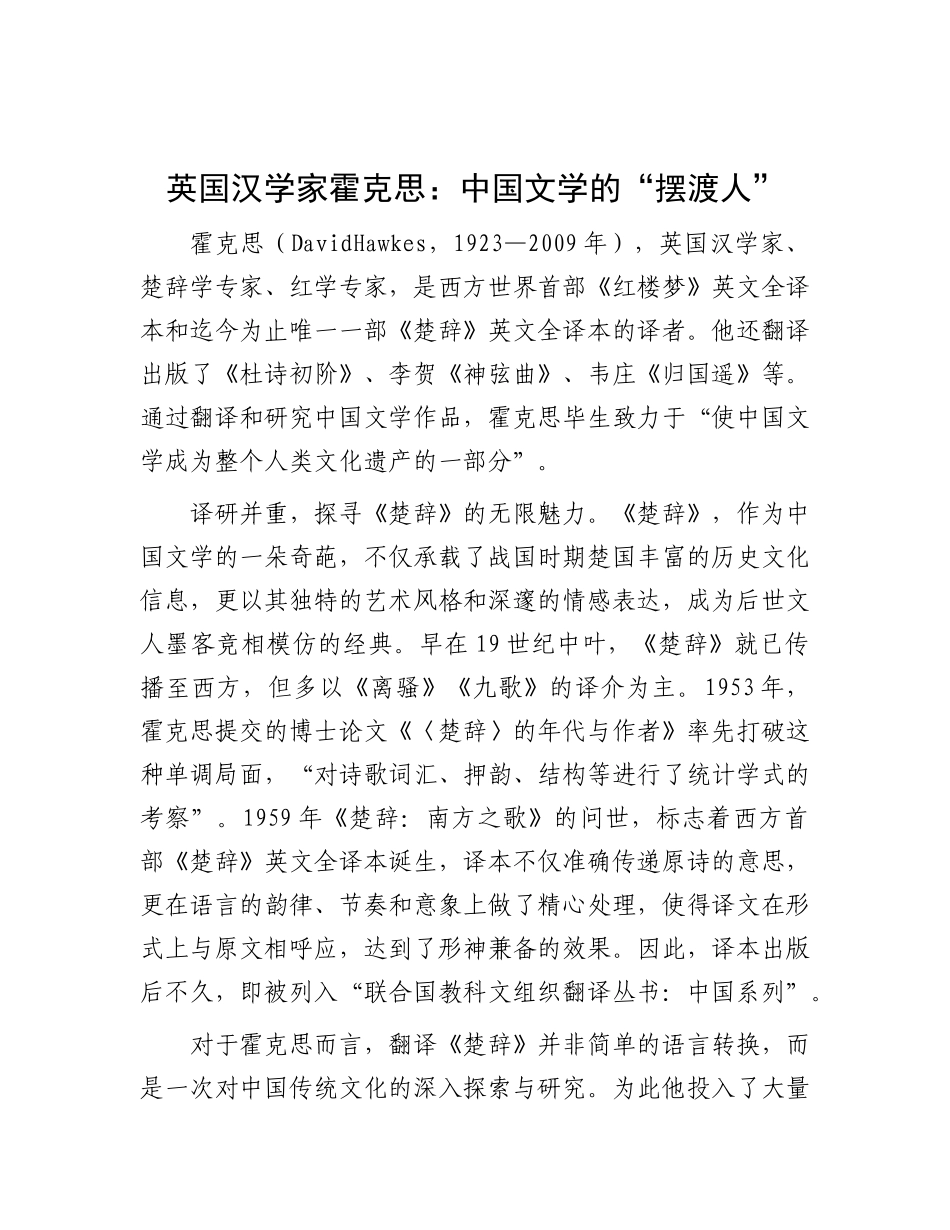 英国汉学家霍克思：中国文学的“摆渡人”

霍克思（DavidHawkes，1923—2009年），英国汉学家、楚辞学专家、红学专家，是西方世界首部《红楼梦》英文全译本和迄今为止唯一一部《楚辞》英文全译本的译者。他还翻译出版了《杜诗初阶》、李贺《神弦曲》、韦庄《归国遥》等。通过翻译和研究中国文学作品，霍克思毕生致力于“使中国文学成为整个人类文化遗产的一部分”。

译研并重，探寻《楚辞》的无限魅力。《楚辞》，作为中国文学的一朵奇葩，不仅承载了战国时期楚国丰富的历史文化信息，更以其独特的艺术风格和深邃的情感表达，成为后世文人墨客竞相模仿的经典。早在19世纪中叶，《楚辞》就已传播至西方，但多以《离骚》《九歌》的译介为主。1953年，霍克思提交的博士论文《〈楚辞〉的年代与作者》率先打破这种单调局面，“对诗歌词汇、押韵、结构等进行了统计学式的考察”。1959年《楚辞：南方之歌》的问世，标志着西方首部《楚辞》英文全译本诞生，译本不仅准确传递原诗的意思，更在语言的韵律、节奏和意象上做了精心处理，使得译文在形式上与原文相呼应，达到了形神兼备的效果。因此，译本出版后不久，即被列入“联合国教科文组织翻译丛书：中国系列”。

对于霍克思而言，翻译《楚辞》并非简单的语言转换，而是一次对中国传统文化的深入探索与研究。为此他投入了大量